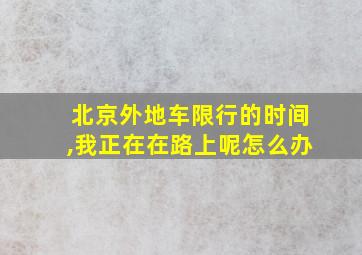 北京外地车限行的时间,我正在在路上呢怎么办